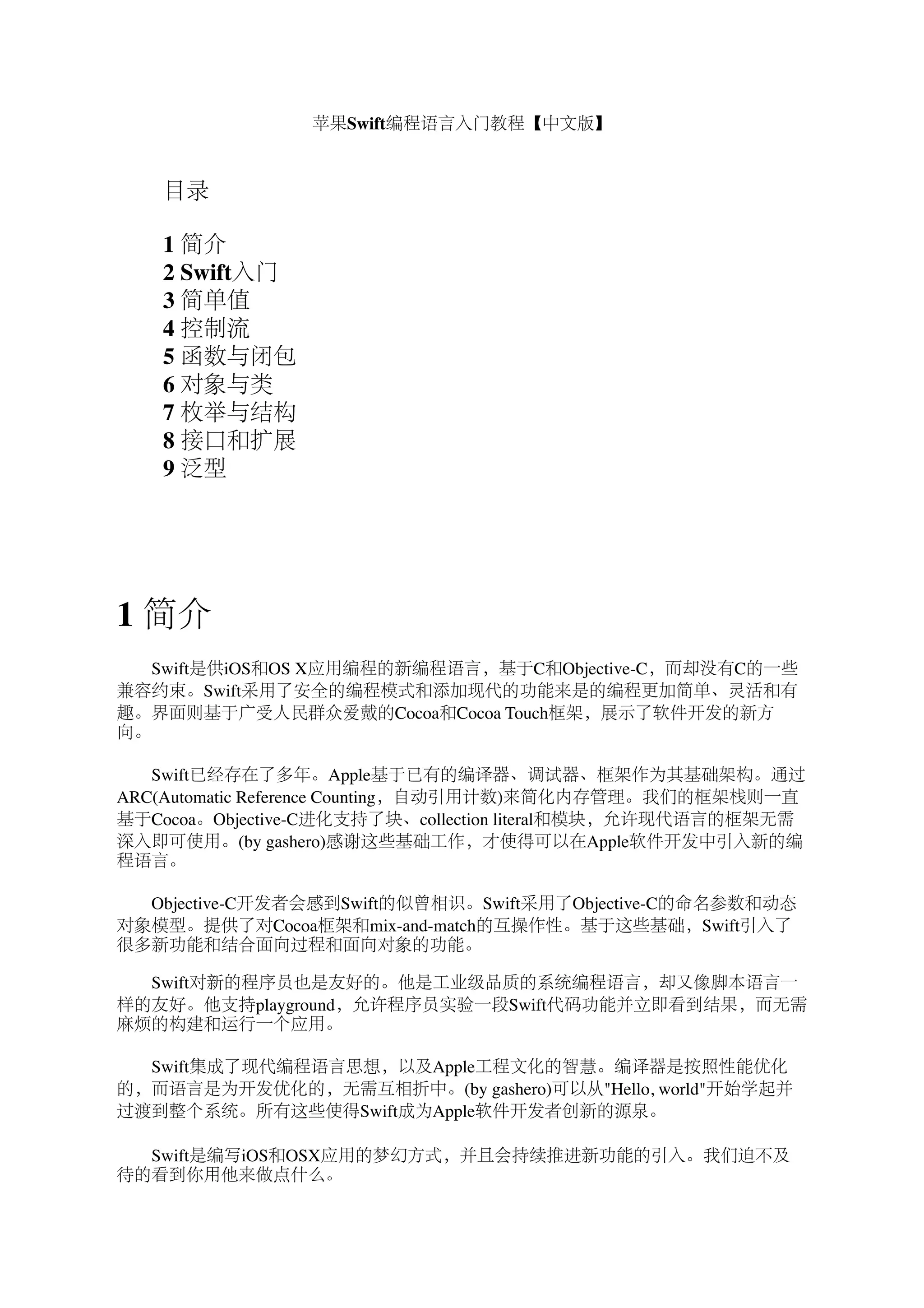 苹果Swift编程语言入门教程【中文版】

目录

1 简介
2 Swift入门
3 简单值
4 控制流
5 函数与闭包
6 对象与类
7 枚举与结构
8 接口和扩展
9 泛型

1 简介

Swift是供iOS和OS X应用编程的新编程语言，基于C和Objective-C，而却没有C的一些兼容约束。Swift采用了安全的编程模式和添加现代的功能来是的编程更加简单、灵活和有趣。界面则基于广受人民群众爱戴的Cocoa和Cocoa Touch框架，展示了软件开发的新方向。

Swift已经存在了多年。Apple基于已有的编译器、调试器、框架作为其基础架构。通过ARC(Automatic Reference Counting，自动引用计数)来简化内存管理。我们的框架栈则一直基于Cocoa。Objective-C进化支持了块、collection literal和模块，允许现代语言的框架无需深入即可使用。(by gashero)感谢这些基础工作，才使得可以在Apple软件开发中引入新的编程语言。

Objective-C开发者会感到Swift的似曾相识。Swift采用了Objective-C的命名参数和动态对象模型。提供了对Cocoa框架和mix-and-match的互操作性。基于这些基础，Swift引入了很多新功能和结合面向过程和面向对象的功能。

Swift对新的程序员也是友好的。他是工业级品质的系统编程语言，却又像脚本语言一样的友好。他支持playground，允许程序员实验一段Swift代码功能并立即看到结果，而无需麻烦的构建和运行一个应用。

Swift集成了现代编程语言思想，以及Apple工程文化的智慧。编译器是按照性能优化的，而语言是为开发优化的，无需互相折中。(by gashero)可以从"Hello, world"开始学起并过渡到整个系统。所有这些使得Swift成为Apple软件开发者创新的源泉。

Swift是编写iOS和OSX应用的梦幻方式，并且会持续推进新功能的引入。我们迫不及待的看到你用他来做点什么。